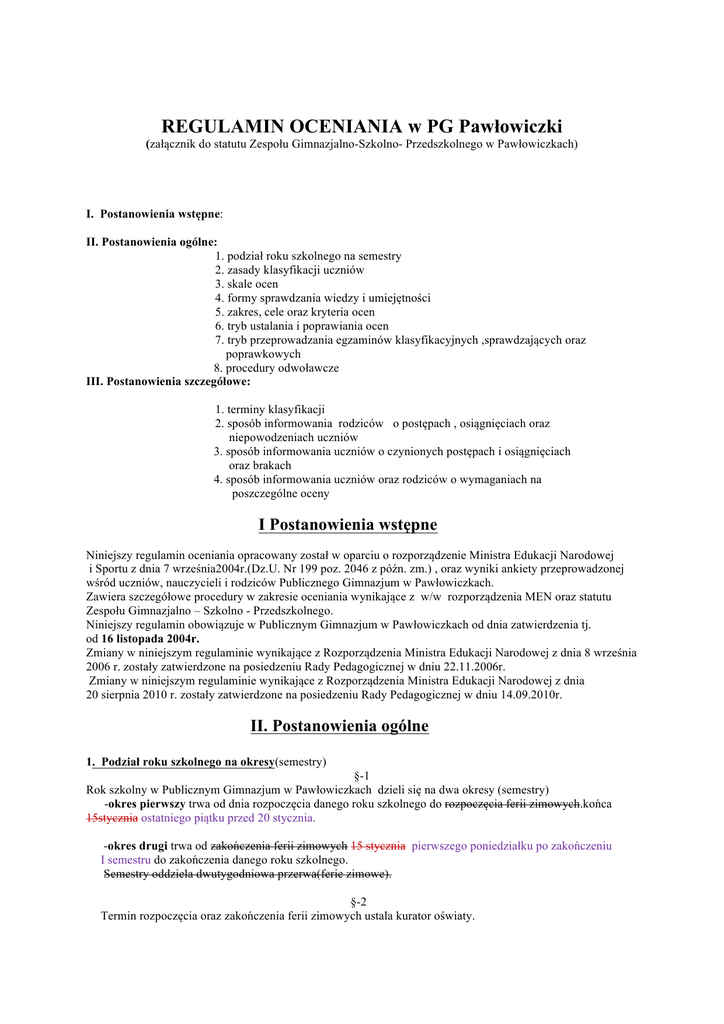 REGULAMIN OCENIANIA w PG Pawłowiczki
(załącznik do statutu Zespołu Gimnazjalno-Szkolno- Przedszkolnego w Pawłowiczkach)

I. Postanowienia wstępne:

II. Postanowienia ogólne:
1. podział roku szkolnego na semestry
2. zasady klasyfikacji uczniów
3. skale ocen
4. formy sprawdzania wiedzy i umiejętności
5. zakres, cele oraz kryteria ocen
6. tryb ustalania i poprawiania ocen
7. tryb przeprowadzania egzaminów klasyfikacyjnych ,sprawdzających oraz poprawkowych
8. procedury odwoławcze
III. Postanowienia szczegółowe:

1. terminy klasyfikacji
2. sposób informowania rodziców o postępach , osiągnięciach oraz niepowodzeniach uczniów
3. sposób informowania uczniów o czynionych postępach i osiągnięciach oraz brakach
4. sposób informowania uczniów oraz rodziców o wymaganiach na poszczególne oceny

I Postanowienia wstępne

Niniejszy regulamin oceniania opracowany został w oparciu o rozporządzenie Ministra Edukacji Narodowej i Sportu z dnia 7 września2004r.(Dz.U. Nr 199 poz. 2046 z późn. zm.) , oraz wyniki ankiety przeprowadzonej wśród uczniów, nauczycieli i rodziców Publicznego Gimnazjum w Pawłowiczkach.
Zawiera szczegółowe procedury w zakresie oceniania wynikające z w/w rozporządzenia MEN oraz statutu Zespołu Gimnazjalno – Szkolno - Przedszkolnego.
Niniejszy regulamin obowiązuje w Publicznym Gimnazjum w Pawłowiczkach od dnia zatwierdzenia tj. od 16 listopada 2004r.
Zmiany w niniejszym regulaminie wynikające z Rozporządzenia Ministra Edukacji Narodowej z dnia 8 września 2006 r. zostały zatwierdzone na posiedzeniu Rady Pedagogicznej w dniu 22.11.2006r.
Zmiany w niniejszym regulaminie wynikające z Rozporządzenia Ministra Edukacji Narodowej z dnia 20 sierpnia 2010 r. zostały zatwierdzone na posiedzeniu Rady Pedagogicznej w dniu 14.09.2010r.

II. Postanowienia ogólne

1. Podział roku szkolnego na okresy(semestry)
§-1
Rok szkolny w Publicznym Gimnazjum w Pawłowiczkach dzieli się na dwa okresy (semestry)
-okres pierwszy trwa od dnia rozpoczęcia danego roku szkolnego do rozpoczęcia ferii zimowych.końca 15stycznia ostatniego piątku przed 20 stycznia.

-okres drugi trwa od zakończenia ferii zimowych 15 stycznia pierwszego poniedziałku po zakończeniu I semestru do zakończenia danego roku szkolnego.
Semestry oddziela dwutygodniowa przerwa(ferie zimowe).

§-2
Termin rozpoczęcia oraz zakończenia ferii zimowych ustala kurator oświaty.